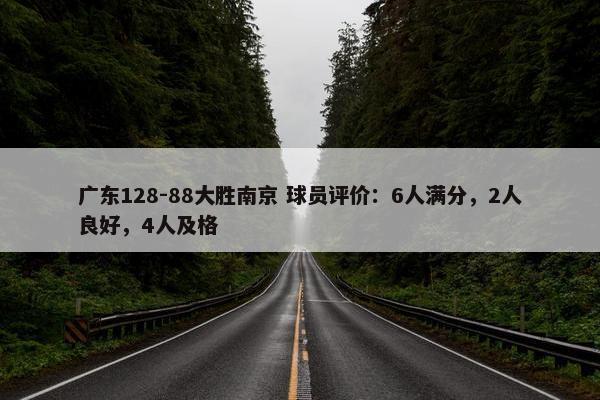 广东128-88大胜南京 球员评价：6人满分，2人良好，4人及格